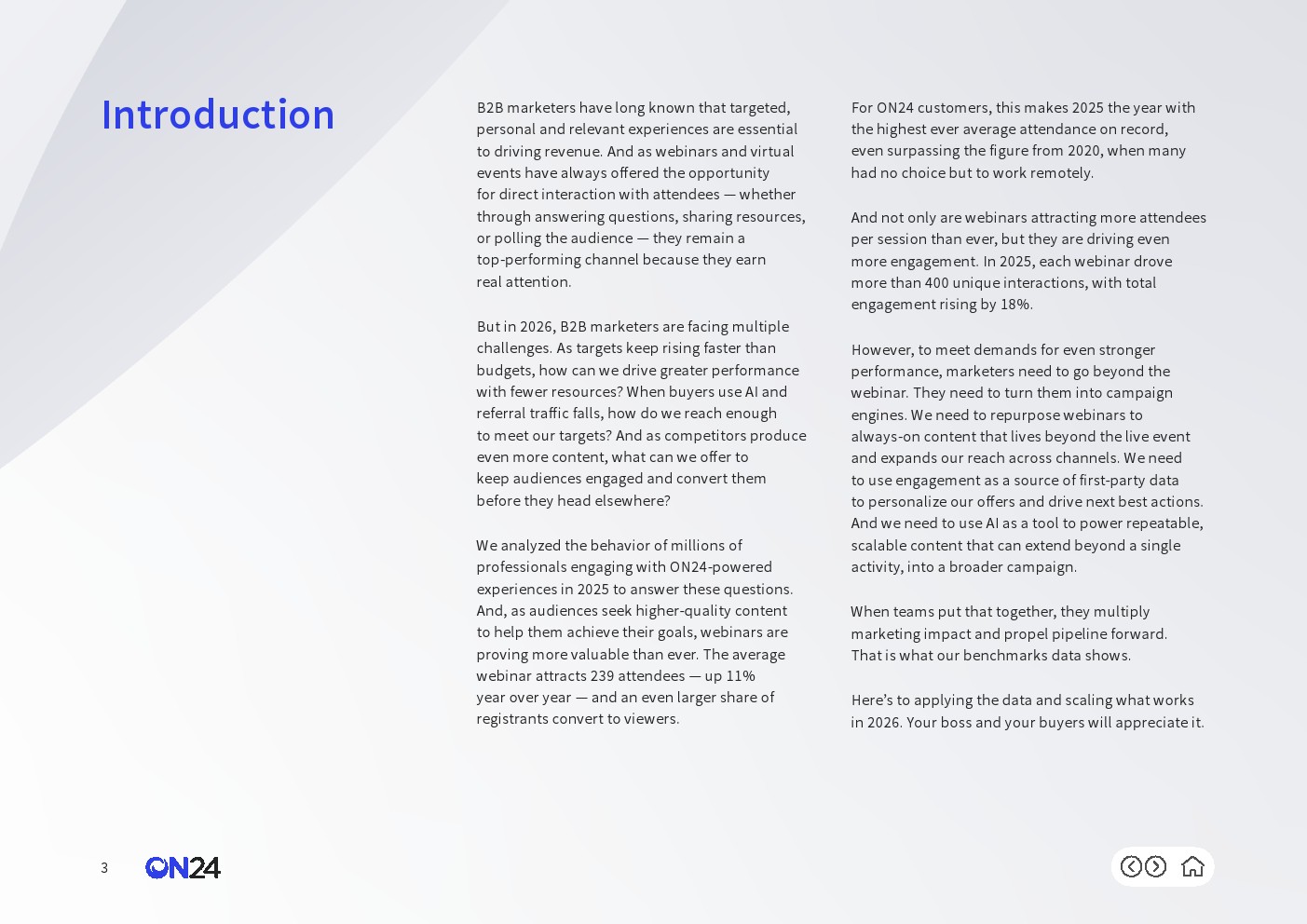 Introduction

B2B marketers have long known that targeted, personal and relevant experiences are essential to driving revenue. And as webinars and virtual events have always offered the opportunity for direct interaction with attendees — whether through answering questions, sharing resources, or polling the audience — they remain a top-performing channel because they earn real attention.

But in 2026, B2B marketers are facing multiple challenges. As targets keep rising faster than budgets, how can we drive greater performance with fewer resources? When buyers use AI and referral traffic falls, how do we reach enough to meet our targets? And as competitors produce even more content, what can we offer to keep audiences engaged and convert them before they head elsewhere?

We analyzed the behavior of millions of professionals engaging with ON24-powered experiences in 2025 to answer these questions. And, as audiences seek higher-quality content to help them achieve their goals, webinars are proving more valuable than ever. The average webinar attracts 239 attendees — up 11% year over year — and an even larger share of registrants convert to viewers.

For ON24 customers, this makes 2025 the year with the highest ever average attendance on record, even surpassing the figure from 2020, when many had no choice but to work remotely.

And not only are webinars attracting more attendees per session than ever, but they are driving even more engagement. In 2025, each webinar drove more than 400 unique interactions, with total engagement rising by 18%.

However, to meet demands for even stronger performance, marketers need to go beyond the webinar. They need to turn them into campaign engines. We need to repurpose webinars to always-on content that lives beyond the live event and expands our reach across channels. We need to use engagement as a source of first-party data to personalize our offers and drive next best actions. And we need to use AI as a tool to power repeatable, scalable content that can extend beyond a single activity, into a broader campaign.

When teams put that together, they multiply marketing impact and propel pipeline forward. That is what our benchmarks data shows.

Here's to applying the data and scaling what works in 2026. Your boss and your buyers will appreciate it.

3 ON24